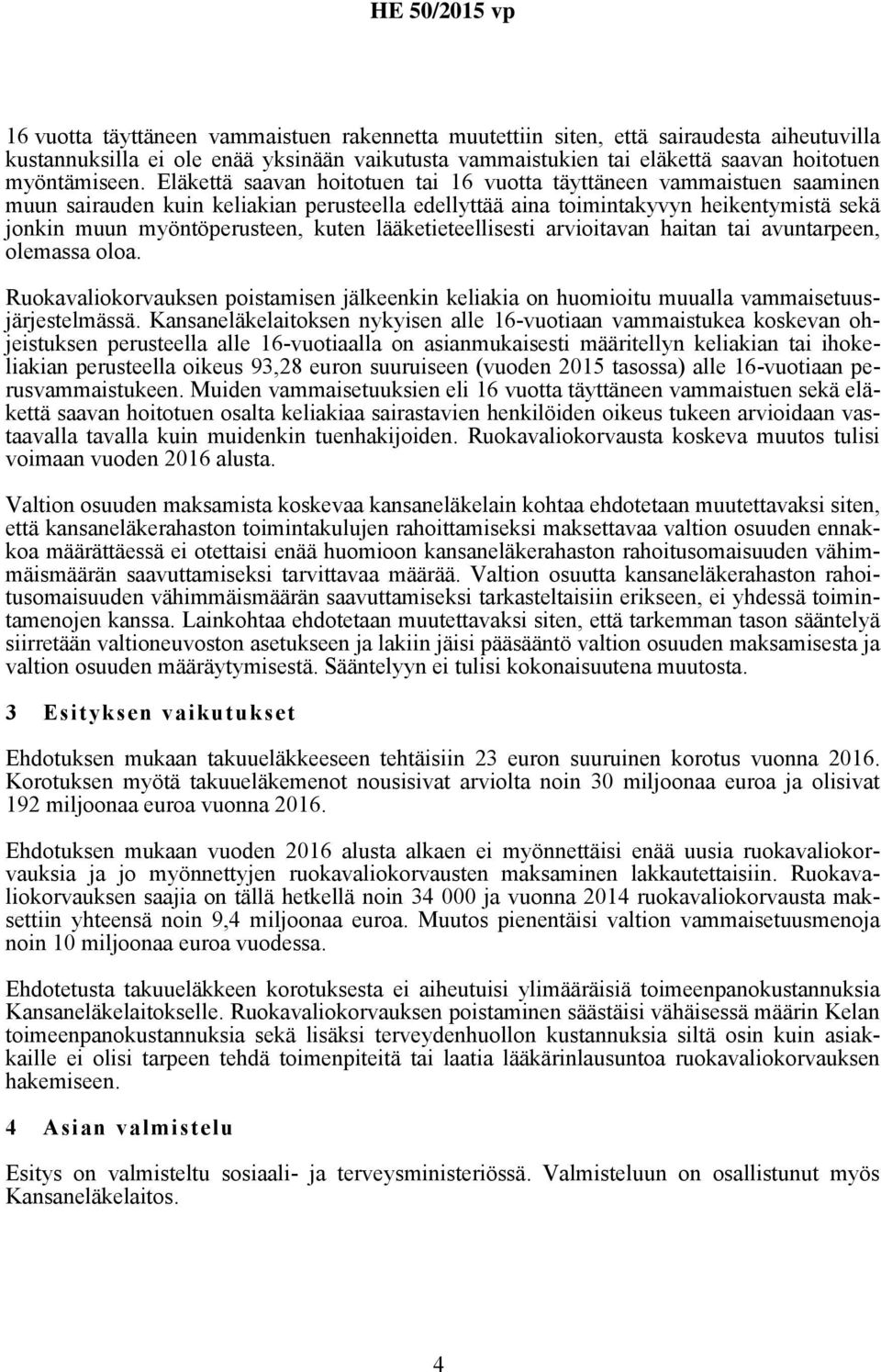 HE 50/2015 vp

16 vuotta täyttäneen vammaistuen rakennetta muutettiin siten, että sairaudesta aiheutuvilla kustannuksilla ei ole enää yksinään vaikutusta vammaistukien tai eläkettä saavan hoitotuen myöntämiseen. Eläkettä saavan hoitotuen tai 16 vuotta täyttäneen vammaistuen saaminen muun sairauden kuin keliakian perusteella edellyttää aina toimintakyvyn heikentymistä sekä jonkin muun myöntöperusteen, kuten lääketieteellisesti arvioitavan haitan tai avuntarpeen, olemassa oloa.

Ruokavaliokorvauksen poistamisen jälkeenkin keliakia on huomioitu muualla vammaisetuusjärjestelmässä. Kansaneläkelaitoksen nykyisen alle 16-vuotiaan vammaistukea koskevan ohjeistuksen perusteella alle 16-vuotiaalla on asianmukaisesti määritellyn keliakian tai ihokeliakian perusteella oikeus 93,28 euron suuruiseen (vuoden 2015 tasossa) alle 16-vuotiaan perusvammaistukeen. Muiden vammaisetuuksien eli 16 vuotta täyttäneen vammaistuen sekä eläkettä saavan hoitotuen osalta keliakiaa sairastavien henkilöiden oikeus tukeen arvioidaan vastaavalla tavalla kuin muidenkin tuenhakijoiden. Ruokavaliokorvausta koskeva muutos tulisi voimaan vuoden 2016 alusta.

Valtion osuuden maksamista koskevaa kansaneläkelain kohtaa ehdotetaan muutettavaksi siten, että kansaneläkerahaston toimintakulujen rahoittamiseksi maksettavaa valtion osuuden ennakkoa määrättäessä ei otettaisi enää huomioon kansaneläkerahaston rahoitusomaisuuden vähimmäismäärän saavuttamiseksi tarvittavaa määrää. Valtion osuutta kansaneläkerahaston rahoitusomaisuuden vähimmäismäärän saavuttamiseksi tarkasteltaisiin erikseen, ei yhdessä toimintamenojen kanssa. Lainkohtaa ehdotetaan muutettavaksi siten, että tarkemman tason sääntelyä siirretään valtioneuvoston asetukseen ja lakiin jäisi pääsääntö valtion osuuden maksamisesta ja valtion osuuden määräytymisestä. Sääntelyyn ei tulisi kokonaisuutena muutosta.

3 Esityksen vaikutukset

Ehdotuksen mukaan takuueläkkeeseen tehtäisiin 23 euron suuruinen korotus vuonna 2016. Korotuksen myötä takuueläkemenot nousisivat arviolta noin 30 miljoonaa euroa ja olisivat 192 miljoonaa euroa vuonna 2016.

Ehdotuksen mukaan vuoden 2016 alusta alkaen ei myönnettäisi enää uusia ruokavaliokorvauksia ja jo myönnettyjen ruokavaliokorvausten maksaminen lakkautettaisiin. Ruokavaliokorvauksen saajia on tällä hetkellä noin 34 000 ja vuonna 2014 ruokavaliokorvausta maksettiin yhteensä noin 9,4 miljoonaa euroa. Muutos pienentäisi valtion vammaisetuusmenoja noin 10 miljoonaa euroa vuodessa.

Ehdotetusta takuueläkkeen korotuksesta ei aiheutuisi ylimääräisiä toimeenpanokustannuksia Kansaneläkelaitokselle. Ruokavaliokorvauksen poistaminen säästäisi vähäisessä määrin Kelan toimeenpanokustannuksia sekä lisäksi terveydenhuollon kustannuksia siltä osin kuin asiakkaille ei olisi tarpeen tehdä toimenpiteitä tai laatia lääkärinlausuntoa ruokavaliokorvauksen hakemiseen.

4 Asian valmistelu

Esitys on valmisteltu sosiaali- ja terveysministeriössä. Valmisteluun on osallistunut myös Kansaneläkelaitos.

4